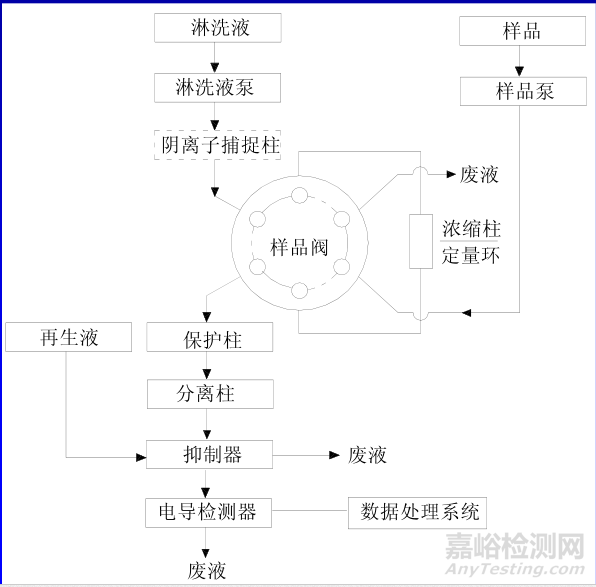 淋洗液

淋洗液泵

阴离子捕捉柱

样品

样品泵

废液

样品阀

浓缩柱
定量环

再生液

保护柱

分离柱

抑制器

废液

电导检测器

数据处理系统

废液

嘉峪检测网
AnyTesting.com